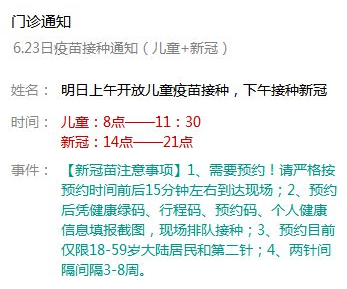 门诊通知

6.23日疫苗接种通知（儿童+新冠）

姓名： 明日上午开放儿童疫苗接种，下午接种新冠

时间： 儿童：8点——11：30
新冠：14点——21点

事件： 【新冠苗注意事项】1、需要预约！请严格按预约时间前后15分钟左右到达现场；2、预约后凭健康绿码、行程码、预约码、个人健康信息填报截图，现场排队接种；3、预约目前仅限18-59岁大陆居民和第二针；4、两针间隔间隔3-8周。